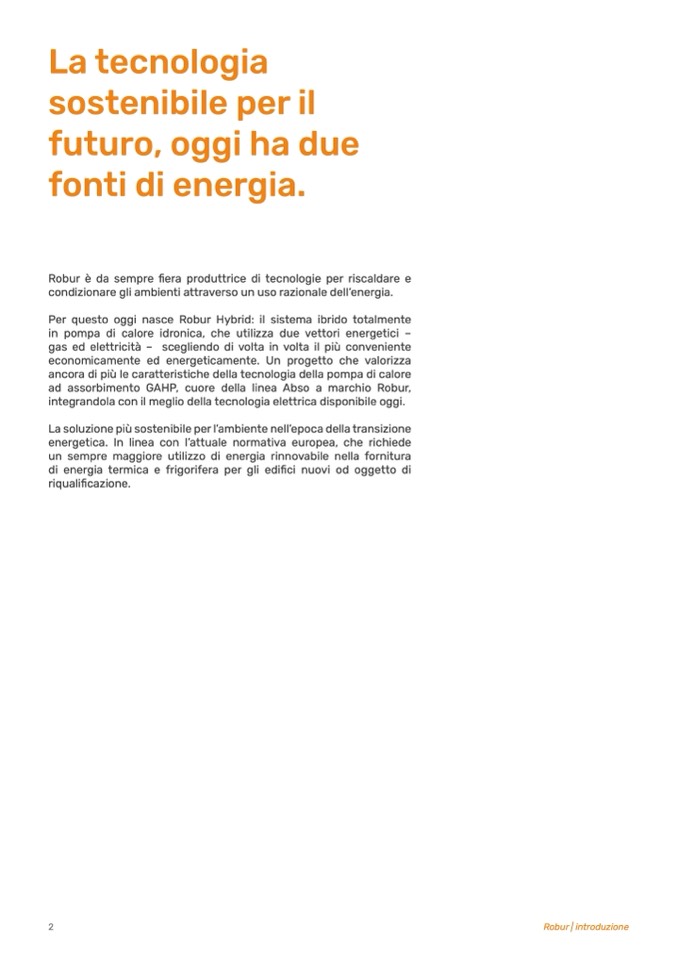 La tecnologia sostenibile per il futuro, oggi ha due fonti di energia.

Robur è da sempre fiera produttrice di tecnologie per riscaldare e condizionare gli ambienti attraverso un uso razionale dell'energia.

Per questo oggi nasce Robur Hybrid: il sistema ibrido totalmente in pompa di calore idronica, che utilizza due vettori energetici – gas ed elettricità – scegliendo di volta in volta il più conveniente economicamente ed energeticamente. Un progetto che valorizza ancora di più le caratteristiche della tecnologia della pompa di calore ad assorbimento GAHP, cuore della linea Abso a marchio Robur, integrandola con il meglio della tecnologia elettrica disponibile oggi.

La soluzione più sostenibile per l'ambiente nell'epoca della transizione energetica. In linea con l'attuale normativa europea, che richiede un sempre maggiore utilizzo di energia rinnovabile nella fornitura di energia termica e frigorifera per gli edifici nuovi od oggetto di riqualificazione.

2

Robur | introduzione